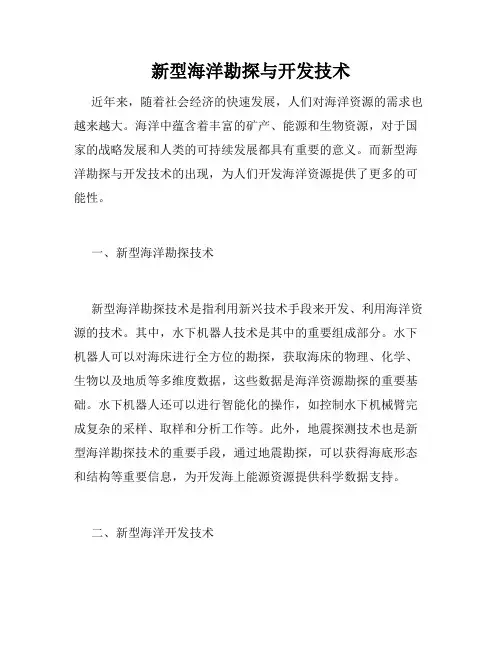 新型海洋勘探与开发技术

近年来，随着社会经济的快速发展，人们对海洋资源的需求也越来越大。海洋中蕴含着丰富的矿产、能源和生物资源，对于国家的战略发展和人类的可持续发展都具有重要的意义。而新型海洋勘探与开发技术的出现，为人们开发海洋资源提供了更多的可能性。

一、新型海洋勘探技术

新型海洋勘探技术是指利用新兴技术手段来开发、利用海洋资源的技术。其中，水下机器人技术是其中的重要组成部分。水下机器人可以对海床进行全方位的勘探，获取海床的物理、化学、生物以及地质等多维度数据，这些数据是海洋资源勘探的重要基础。水下机器人还可以进行智能化的操作，如控制水下机械臂完成复杂的采样、取样和分析工作等。此外，地震探测技术也是新型海洋勘探技术的重要手段，通过地震勘探，可以获得海底形态和结构等重要信息，为开发海上能源资源提供科学数据支持。

二、新型海洋开发技术